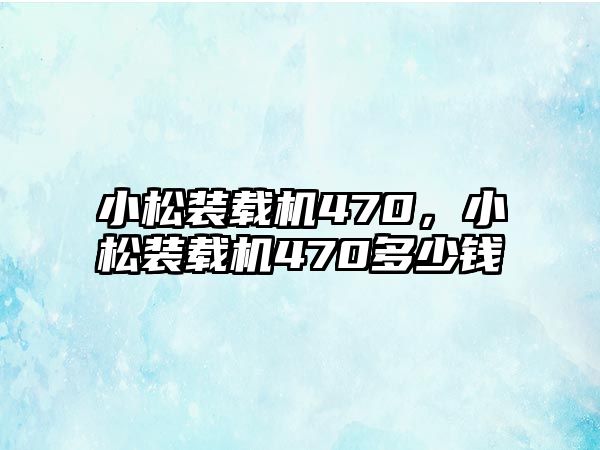 小松装载机470，小松装载机470多少钱